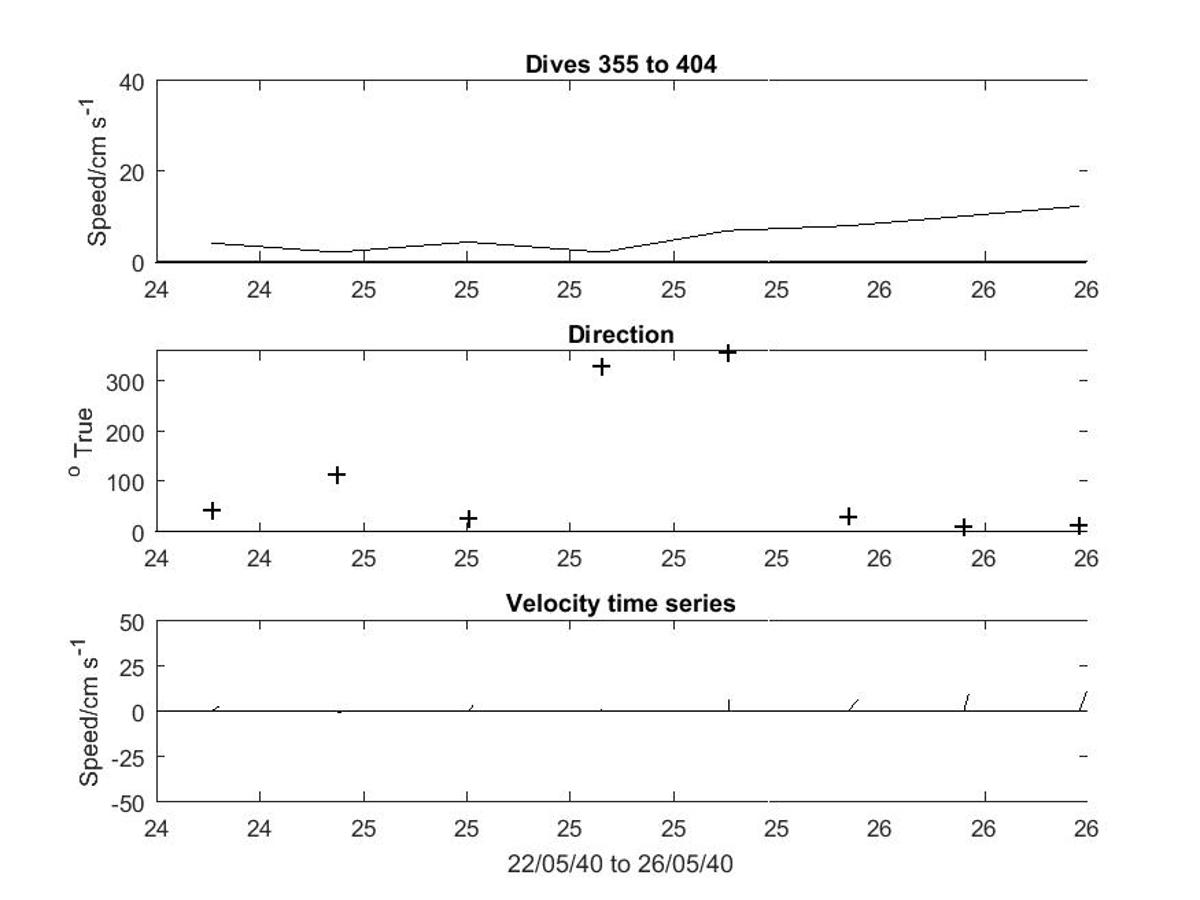 Dives 355 to 404

Speed/cm s$^{-1}$

40
20
0

24 24 25 25 25 25 25 26 26 26

Direction

$^{o}$ True

300
200
100
0

24 24 25 25 25 25 25 26 26 26

Velocity time series

Speed/cm s$^{-1}$

50
25
0
-25
-50

24 24 25 25 25 25 25 26 26 26

22/05/40 to 26/05/40